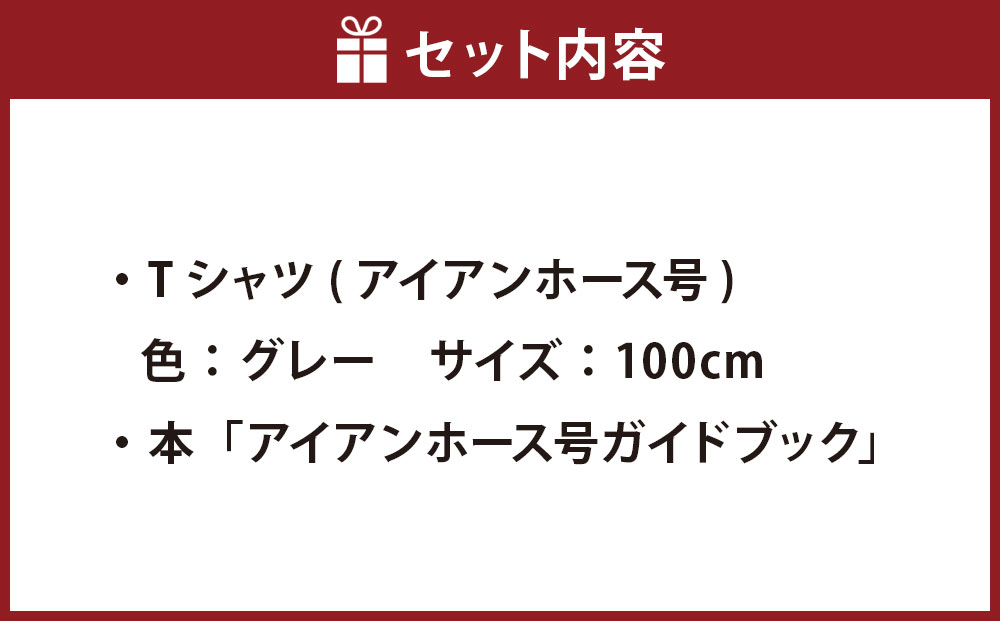 セット内容

・T シャツ ( アイアンホース号 )
色：グレー　サイズ：100cm
・本「アイアンホース号ガイドブック」